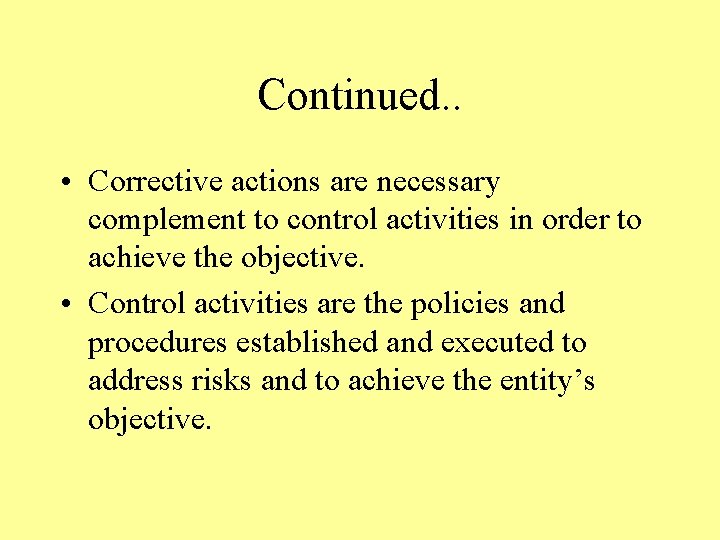 Continued..

• Corrective actions are necessary complement to control activities in order to achieve the objective.
• Control activities are the policies and procedures established and executed to address risks and to achieve the entity's objective.